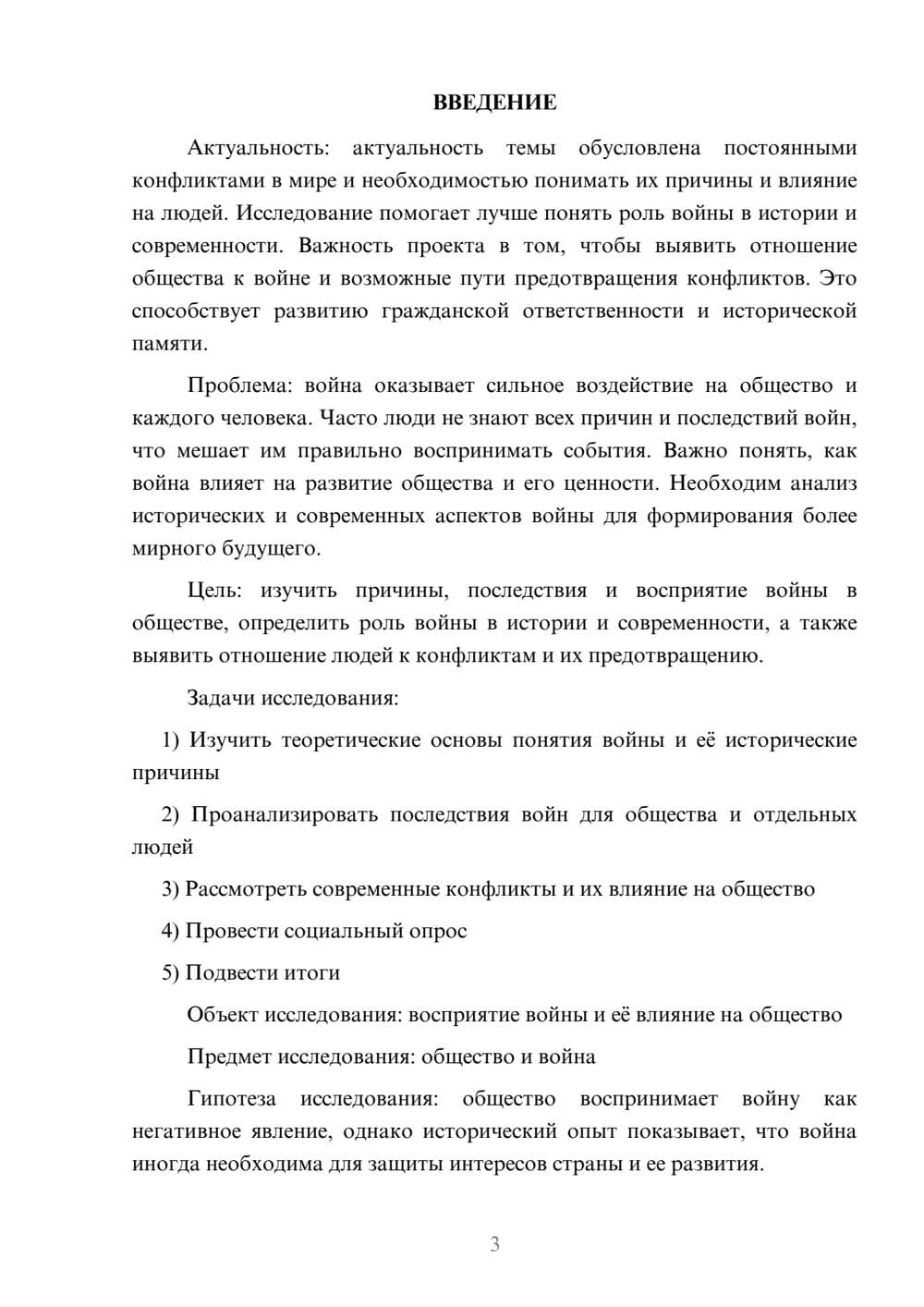 ВВЕДЕНИЕ

Актуальность: актуальность темы обусловлена постоянными конфликтами в мире и необходимостью понимать их причины и влияние на людей. Исследование помогает лучше понять роль войны в истории и современности. Важность проекта в том, чтобы выявить отношение общества к войне и возможные пути предотвращения конфликтов. Это способствует развитию гражданской ответственности и исторической памяти.

Проблема: война оказывает сильное воздействие на общество и каждого человека. Часто люди не знают всех причин и последствий войн, что мешает им правильно воспринимать события. Важно понять, как война влияет на развитие общества и его ценности. Необходим анализ исторических и современных аспектов войны для формирования более мирного будущего.

Цель: изучить причины, последствия и восприятие войны в обществе, определить роль войны в истории и современности, а также выявить отношение людей к конфликтам и их предотвращению.

Задачи исследования:

1) Изучить теоретические основы понятия войны и её исторические причины

2) Проанализировать последствия войн для общества и отдельных людей

3) Рассмотреть современные конфликты и их влияние на общество

4) Провести социальный опрос

5) Подвести итоги

Объект исследования: восприятие войны и её влияние на общество

Предмет исследования: общество и война

Гипотеза исследования: общество воспринимает войну как негативное явление, однако исторический опыт показывает, что война иногда необходима для защиты интересов страны и ее развития.

3